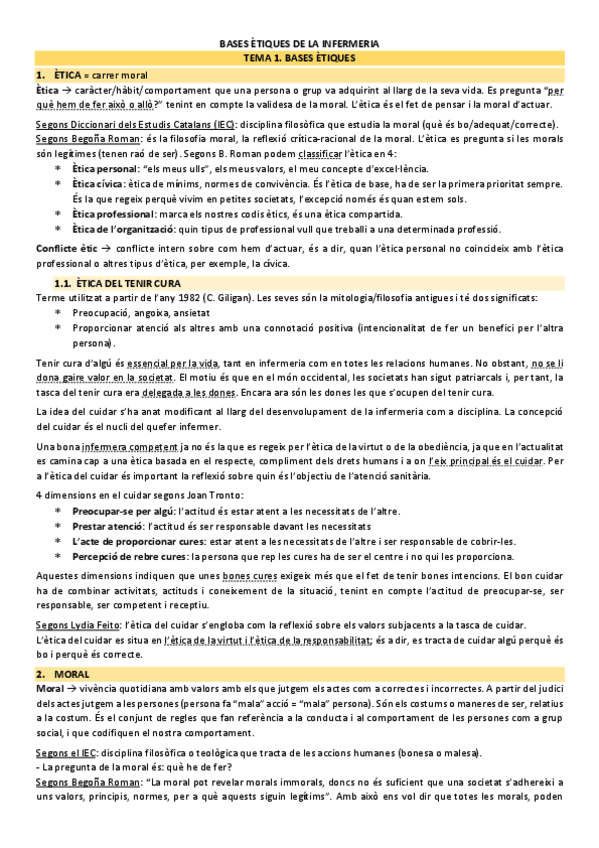 BASES ÈTIQUES DE LA INFERMERIA
TEMA 1. BASES ÈTIQUES

1. ÈTICA = carrer moral
Ètica → caràcter/hàbit/comportament que una persona o grup va adquirint al llarg de la seva vida. Es pregunta "per què hem de fer això o allò?" tenint en compte la validesa de la moral. L'ètica és el fet de pensar i la moral d'actuar.

Segons Diccionari dels Estudis Catalans (IEC): disciplina filosòfica que estudia la moral (què és bo/adequat/correcte).
Segons Begoña Roman: és la filosofia moral, la reflexió crítica-racional de la moral. L'ètica es pregunta si les morals són legítimes (tenen raó de ser). Segons B. Roman podem classificar l'ètica en 4:
* Ètica personal: "els meus ulls", els meus valors, el meu concepte d'excel·lència.
* Ètica cívica: ètica de mínims, normes de convivència. És l'ètica de base, ha de ser la primera prioritat sempre. És la que regeix perquè vivim en petites societats, l'excepció només és quan estem sols.
* Ètica professional: marca els nostres codis ètics, és una ètica compartida.
* Ètica de l'organització: quin tipus de professional vull que treballi a una determinada professió.

Conflicte ètic → conflicte intern sobre com hem d'actuar, és a dir, quan l'ètica personal no coincideix amb l'ètica professional o altres tipus d'ètica, per exemple, la cívica.

1.1. ÈTICA DEL TENIR CURA
Terme utilitzat a partir de l'any 1982 (C. Giligan). Les seves són la mitologia/filosofia antigues i té dos significats:
* Preocupació, angoixa, ansietat
* Proporcionar atenció als altres amb una connotació positiva (intencionalitat de fer un benefici per l'altra persona).

Tenir cura d'algú és essencial per la vida, tant en infermeria com en totes les relacions humanes. No obstant, no se li dona gaire valor en la societat. El motiu és que en el món occidental, les societats han sigut patriarcals i, per tant, la tasca del tenir cura era delegada a les dones. Encara ara són les dones les que s'ocupen del tenir cura.

La idea del cuidar s'ha anat modificant al llarg del desenvolupament de la infermeria com a disciplina. La concepció del cuidar és el nucli del quefer infermer.

Una bona infermera competent ja no és la que es regeix per l'ètica de la virtut o de la obediència, ja que en l'actualitat es camina cap a una ètica basada en el respecte, compliment dels drets humans i a on l'eix principal és el cuidar. Per a l'ètica del cuidar és important la reflexió sobre quin és l'objectiu de l'atenció sanitària.

4 dimensions en el cuidar segons Joan Tronto:
* Preocupar-se per algú: l'actitud és estar atent a les necessitats de l'altre.
* Prestar atenció: l'actitud és ser responsable davant les necessitats
* L'acte de proporcionar cures: estar atent a les necessitats de l'altre i ser responsable de cobrir-les.
* Percepció de rebre cures: la persona que rep les cures ha de ser el centre i no qui les proporciona.

Aquestes dimensions indiquen que unes bones cures exigeix més que el fet de tenir bones intencions. El bon cuidar ha de combinar activitats, actituds i coneixement de la situació, tenint en compte l'actitud de preocupar-se, ser responsable, ser competent i receptiu.

Segons Lydia Feito: l'ètica del cuidar s'engloba com la reflexió sobre els valors subjacents a la tasca de cuidar.
L'ètica del cuidar es situa en l'ètica de la virtut i l'ètica de la responsabilitat; és a dir, es tracta de cuidar algú perquè és bo i perquè és correcte.

2. MORAL
Moral → vivència quotidiana amb valors amb els que jutgem els actes com a correctes i incorrectes. A partir del judici dels actes jutgem a les persones (persona fa "mala" acció = "mala" persona). Són els costums o maneres de ser, relatius a la costum. És el conjunt de regles que fan referència a la conducta i al comportament de les persones com a grup social, i que codifiquen el nostre comportament.

Segons el IEC: disciplina filosòfica o teològica que tracta de les accions humanes (bonesa o malesa).
- La pregunta de la moral és: què he de fer?
Segons Begoña Roman: "La moral pot revelar morals immorals, doncs no és suficient que una societat s'adhereixi a uns valors, principis, normes, per a què aquests siguin legítims". Amb això ens vol dir que totes les morals, poden